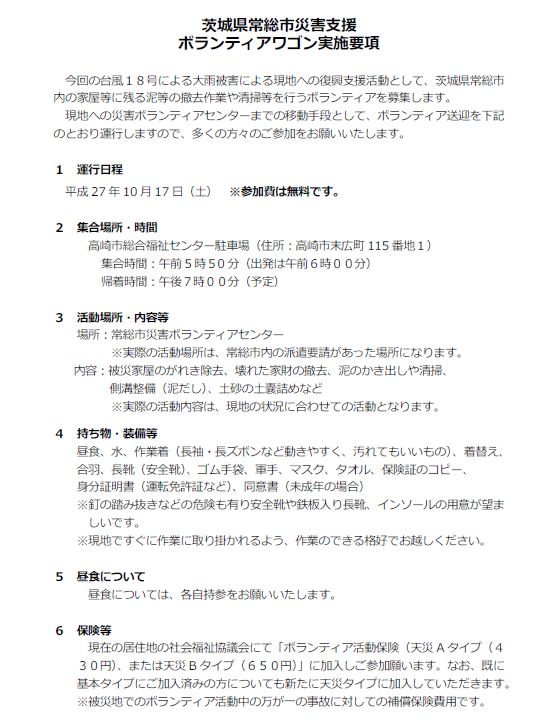 茨城県常総市災害支援
ボランティアワゴン実施要項

今回の台風１８号による大雨被害による現地への復興支援活動として、茨城県常総市内の家屋等に残る泥等の撤去作業や清掃等を行うボランティアを募集します。
現地への災害ボランティアセンターまでの移動手段として、ボランティア送迎を下記のとおり運行しますので、多くの方々のご参加をお願いいたします。

１　運行日程
平成 27 年 10 月 17 日（土）　※参加費は無料です。

２　集合場所・時間
高崎市総合福祉センター駐車場（住所：高崎市末広町 115 番地１）
集合時間：午前５時５０分（出発は午前６時００分）
帰着時間：午後７時００分（予定）

３　活動場所・内容等
場所：常総市災害ボランティアセンター
※実際の活動場所は、常総市内の派遣要請があった場所になります。
内容：被災家屋のがれき除去、壊れた家財の撤去、泥のかき出しや清掃、側溝整備（泥だし）、土砂の土嚢詰めなど
※実際の活動内容は、現地の状況に合わせての活動となります。

４　持ち物・装備等
昼食、水、作業着（長袖・長ズボンなど動きやすく、汚れてもいいもの）、着替え、合羽、長靴（安全靴）、ゴム手袋、軍手、マスク、タオル、保険証のコピー、身分証明書（運転免許証など）、同意書（未成年の場合）
※釘の踏み抜きなどの危険も有り安全靴や鉄板入り長靴、インソールの用意が望ましいです。
※現地ですぐに作業に取り掛かれるよう、作業のできる格好でお越しください。

５　昼食について
昼食については、各自持参をお願いいたします。

６　保険等
現在の居住地の社会福祉協議会にて「ボランティア活動保険（天災Ａタイプ（４３０円）、または天災Ｂタイプ（６５０円）」に加入しご参加願います。なお、既に基本タイプにご加入済みの方についても新たに天災タイプに加入していただきます。
※被災地でのボランティア活動中の万が一の事故に対しての補償保険費用です。